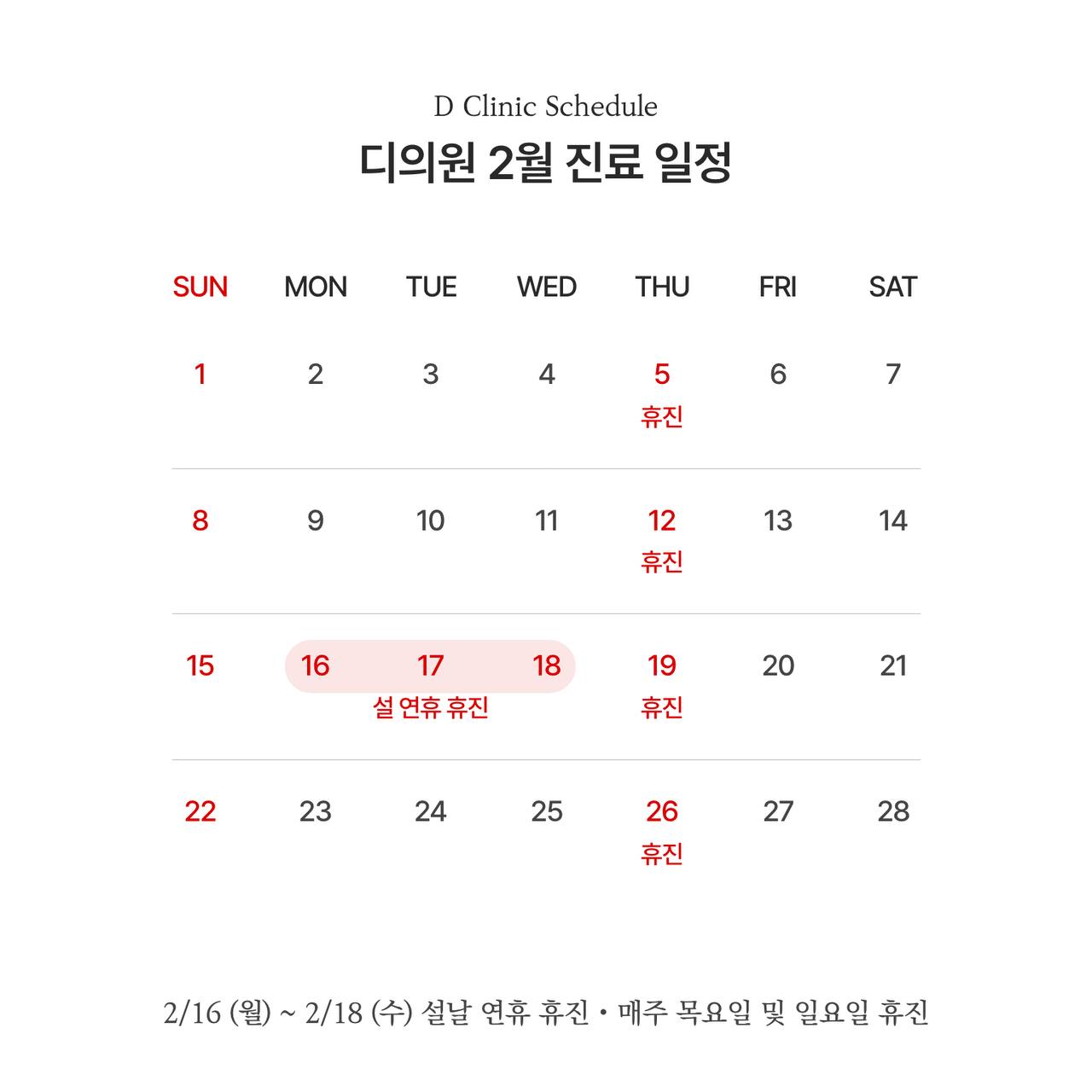 D Clinic Schedule

디의원 2월 진료 일정

| SUN | MON | TUE | WED | THU | FRI | SAT |
|---|---|---|---|---|---|---|
| 1 | 2 | 3 | 4 | 5 휴진 | 6 | 7 |
| 8 | 9 | 10 | 11 | 12 휴진 | 13 | 14 |
| 15 | 16 | 17 설 연휴 휴진 | 18 | 19 휴진 | 20 | 21 |
| 22 | 23 | 24 | 25 | 26 휴진 | 27 | 28 |

2/16 (월) ~ 2/18 (수) 설날 연휴 휴진 • 매주 목요일 및 일요일 휴진